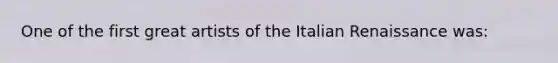 One of the first great artists of the Italian Renaissance was: